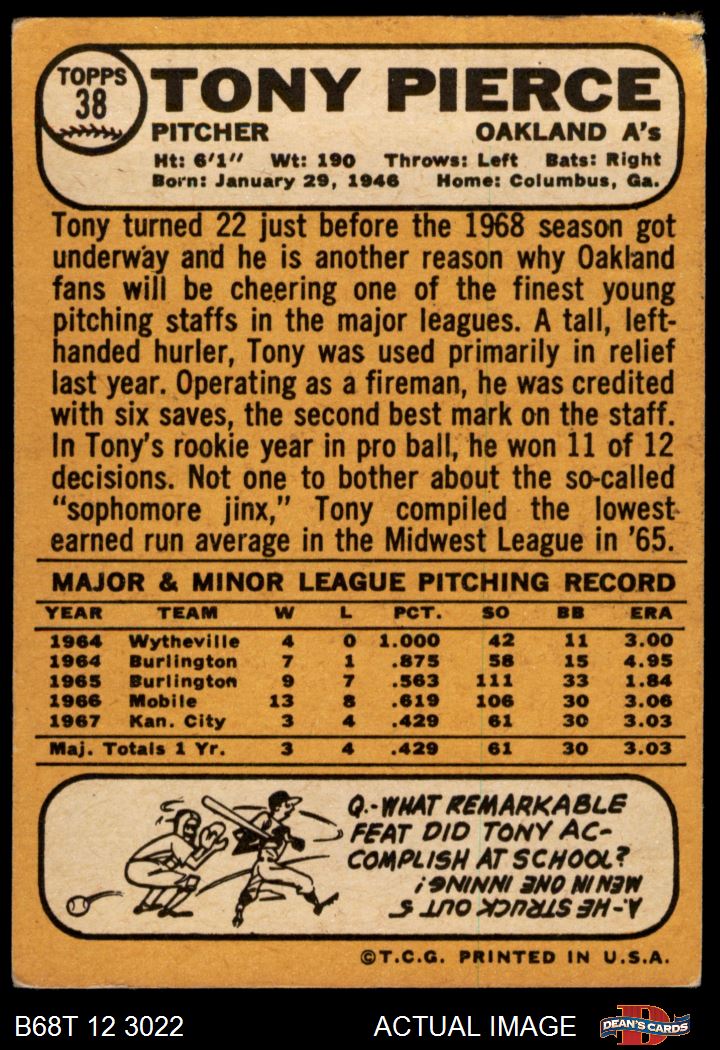 TOPPS 38 TONY PIERCE
PITCHER OAKLAND A's
Ht: 6'1" Wt: 190 Throws: Left Bats: Right
Born: January 29, 1946 Home: Columbus, Ga.

Tony turned 22 just before the 1968 season got underway and he is another reason why Oakland fans will be cheering one of the finest young pitching staffs in the major leagues. A tall, left-handed hurler, Tony was used primarily in relief last year. Operating as a fireman, he was credited with six saves, the second best mark on the staff. In Tony's rookie year in pro ball, he won 11 of 12 decisions. Not one to bother about the so-called "sophomore jinx," Tony compiled the lowest earned run average in the Midwest League in '65.

MAJOR & MINOR LEAGUE PITCHING RECORD

| YEAR | TEAM | W | L | PCT. | SO | BB | ERA |
|---|---|---|---|---|---|---|---|
| 1964 | Wytheville | 4 | 0 | 1.000 | 42 | 11 | 3.00 |
| 1964 | Burlington | 7 | 1 | .875 | 58 | 15 | 4.95 |
| 1965 | Burlington | 9 | 7 | .563 | 111 | 33 | 1.84 |
| 1966 | Mobile | 13 | 8 | .619 | 106 | 30 | 3.06 |
| 1967 | Kan. City | 3 | 4 | .429 | 61 | 30 | 3.03 |
| Maj. Totals 1 Yr. | | 3 | 4 | .429 | 61 | 30 | 3.03 |

Q.-WHAT REMARKABLE FEAT DID TONY ACCOMPLISH AT SCHOOL?
A.-HE STRUCK OUT 5 MEN IN ONE INNING!

©T.C.G. PRINTED IN U.S.A.

B68T 12 3022 ACTUAL IMAGE DEAN'S CARDS